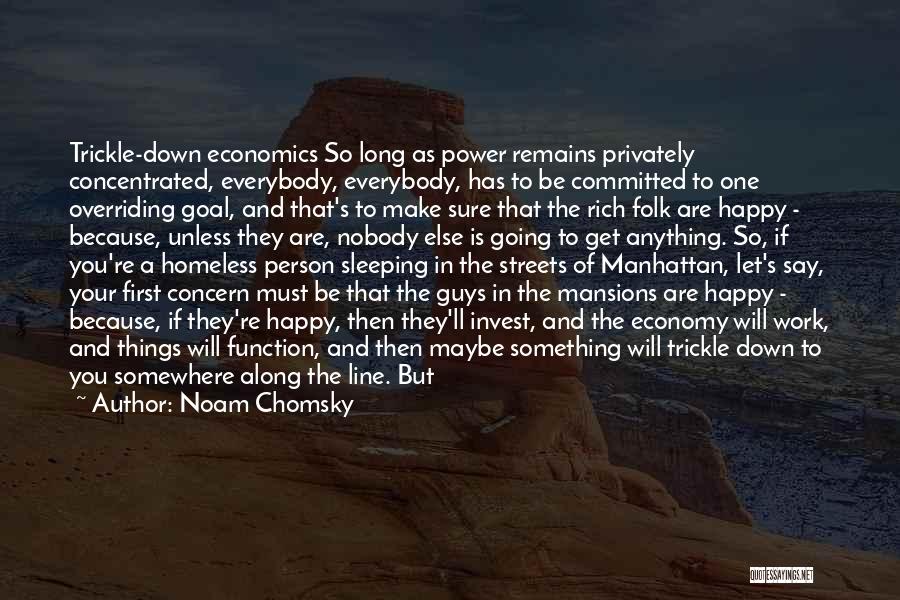 Trickle-down economics So long as power remains privately concentrated, everybody, everybody, has to be committed to one overriding goal, and that's to make sure that the rich folk are happy - because, unless they are, nobody else is going to get anything. So, if you're a homeless person sleeping in the streets of Manhattan, let's say, your first concern must be that the guys in the mansions are happy - because, if they're happy, then they'll invest, and the economy will work, and things will function, and then maybe something will trickle down to you somewhere along the line. But

~ Author: Noam Chomsky

QUOTESSAYINGS.NET